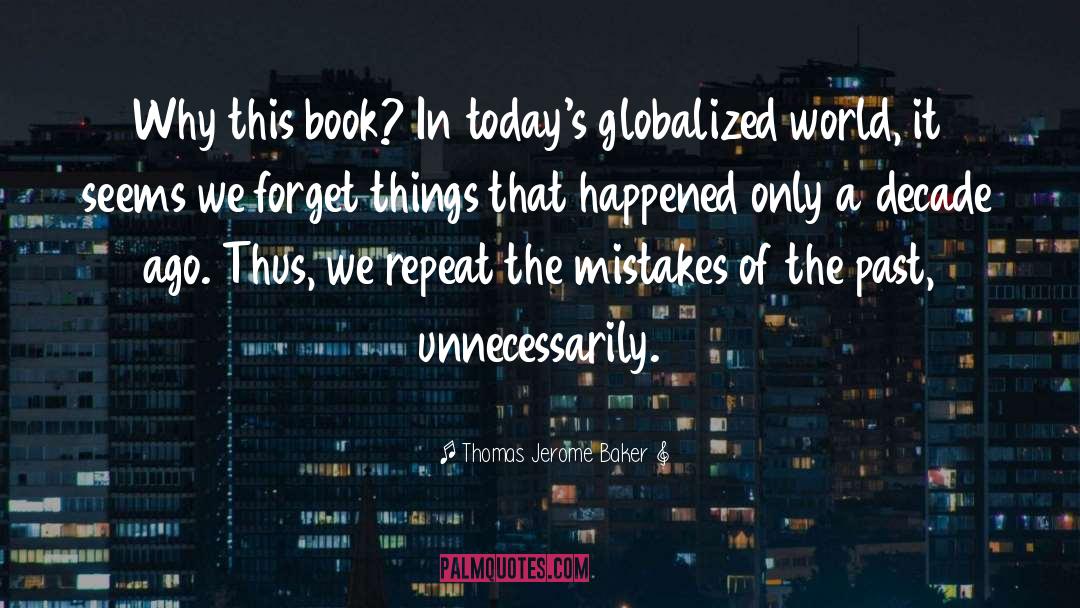 Why this book? In today's globalized world, it seems we forget things that happened only a decade ago. Thus, we repeat the mistakes of the past, unnecessarily.

♫ Thomas Jerome Baker 𝄞

PALMQUOTES.COM